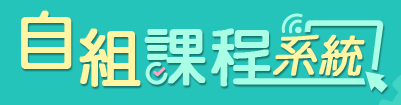 自組課程系統